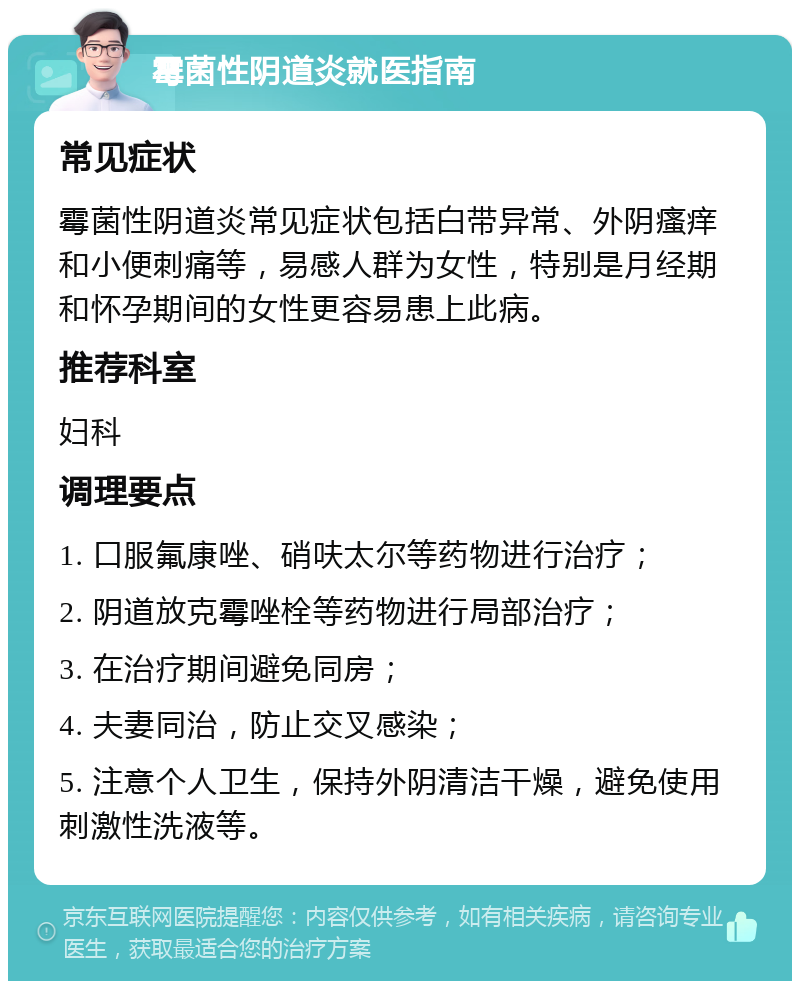 霉菌性阴道炎就医指南

常见症状

霉菌性阴道炎常见症状包括白带异常、外阴瘙痒和小便刺痛等，易感人群为女性，特别是月经期和怀孕期间的女性更容易患上此病。

推荐科室

妇科

调理要点

1. 口服氟康唑、硝呋太尔等药物进行治疗；

2. 阴道放克霉唑栓等药物进行局部治疗；

3. 在治疗期间避免同房；

4. 夫妻同治，防止交叉感染；

5. 注意个人卫生，保持外阴清洁干燥，避免使用刺激性洗液等。

京东互联网医院提醒您：内容仅供参考，如有相关疾病，请咨询专业医生，获取最适合您的治疗方案